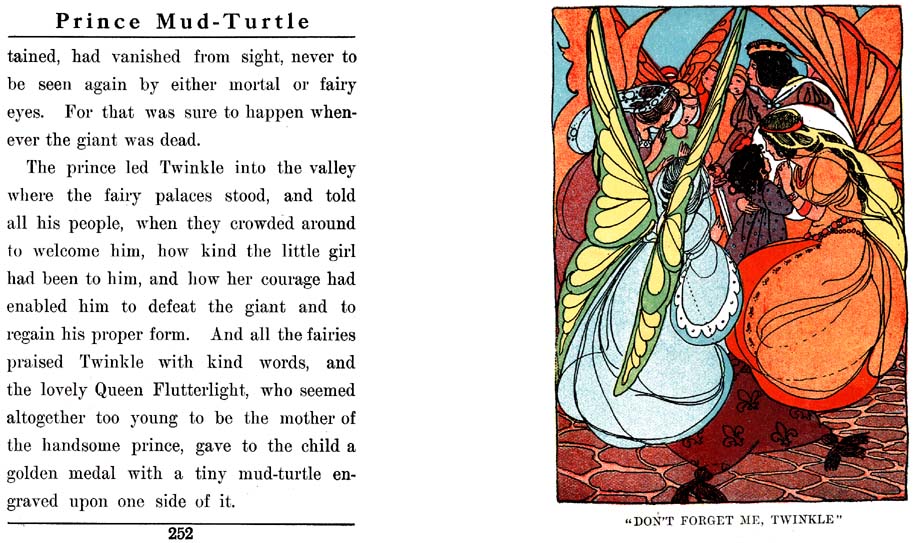 Prince Mud-Turtle

tained, had vanished from sight, never to be seen again by either mortal or fairy eyes. For that was sure to happen whenever the giant was dead.

The prince led Twinkle into the valley where the fairy palaces stood, and told all his people, when they crowded around to welcome him, how kind the little girl had been to him, and how her courage had enabled him to defeat the giant and to regain his proper form. And all the fairies praised Twinkle with kind words, and the lovely Queen Flutterlight, who seemed altogether too young to be the mother of the handsome prince, gave to the child a golden medal with a tiny mud-turtle engraved upon one side of it.

252

"DON'T FORGET ME, TWINKLE"